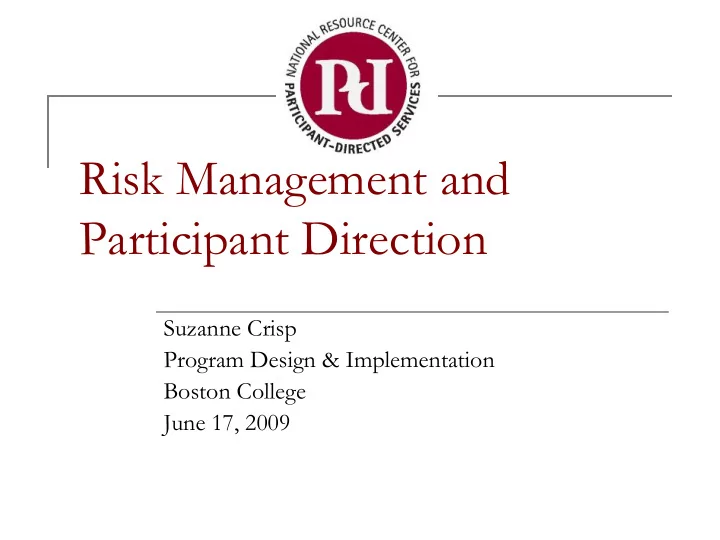 NATIONAL RESOURCE CENTER FOR PARTICIPANT-DIRECTED SERVICES

PD

Risk Management and Participant Direction

Suzanne Crisp
Program Design & Implementation
Boston College
June 17, 2009